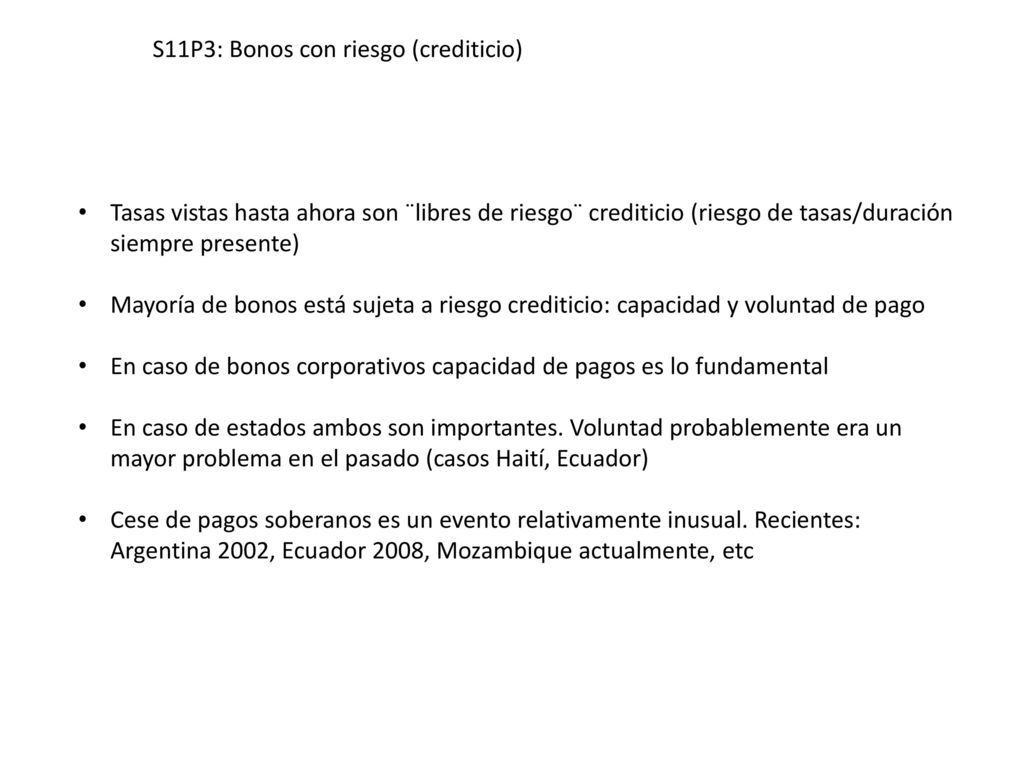 S11P3: Bonos con riesgo (crediticio)

• Tasas vistas hasta ahora son ¨libres de riesgo¨ crediticio (riesgo de tasas/duración siempre presente)

• Mayoría de bonos está sujeta a riesgo crediticio: capacidad y voluntad de pago

• En caso de bonos corporativos capacidad de pagos es lo fundamental

• En caso de estados ambos son importantes. Voluntad probablemente era un mayor problema en el pasado (casos Haití, Ecuador)

• Cese de pagos soberanos es un evento relativamente inusual. Recientes: Argentina 2002, Ecuador 2008, Mozambique actualmente, etc